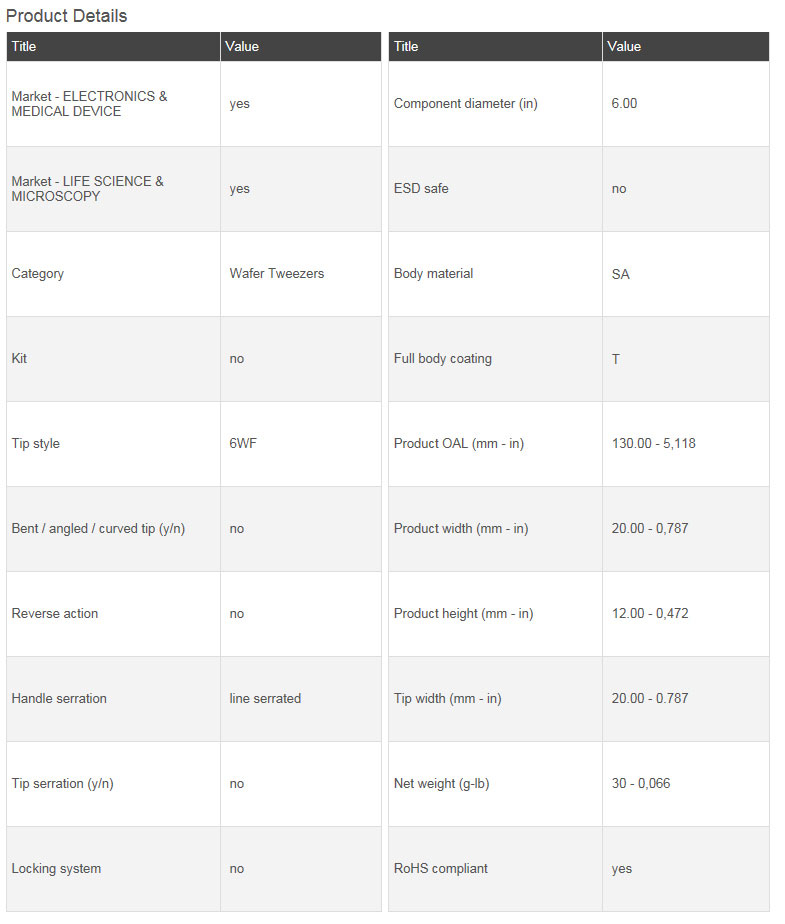 Product Details

| Title | Value |
|---|---|
| Market - ELECTRONICS & MEDICAL DEVICE | yes |
| Market - LIFE SCIENCE & MICROSCOPY | yes |
| Category | Wafer Tweezers |
| Kit | no |
| Tip style | 6WF |
| Bent / angled / curved tip (y/n) | no |
| Reverse action | no |
| Handle serration | line serrated |
| Tip serration (y/n) | no |
| Locking system | no |

| Title | Value |
|---|---|
| Component diameter (in) | 6.00 |
| ESD safe | no |
| Body material | SA |
| Full body coating | T |
| Product OAL (mm - in) | 130.00 - 5,118 |
| Product width (mm - in) | 20.00 - 0,787 |
| Product height (mm - in) | 12.00 - 0,472 |
| Tip width (mm - in) | 20.00 - 0.787 |
| Net weight (g-lb) | 30 - 0,066 |
| RoHS compliant | yes |